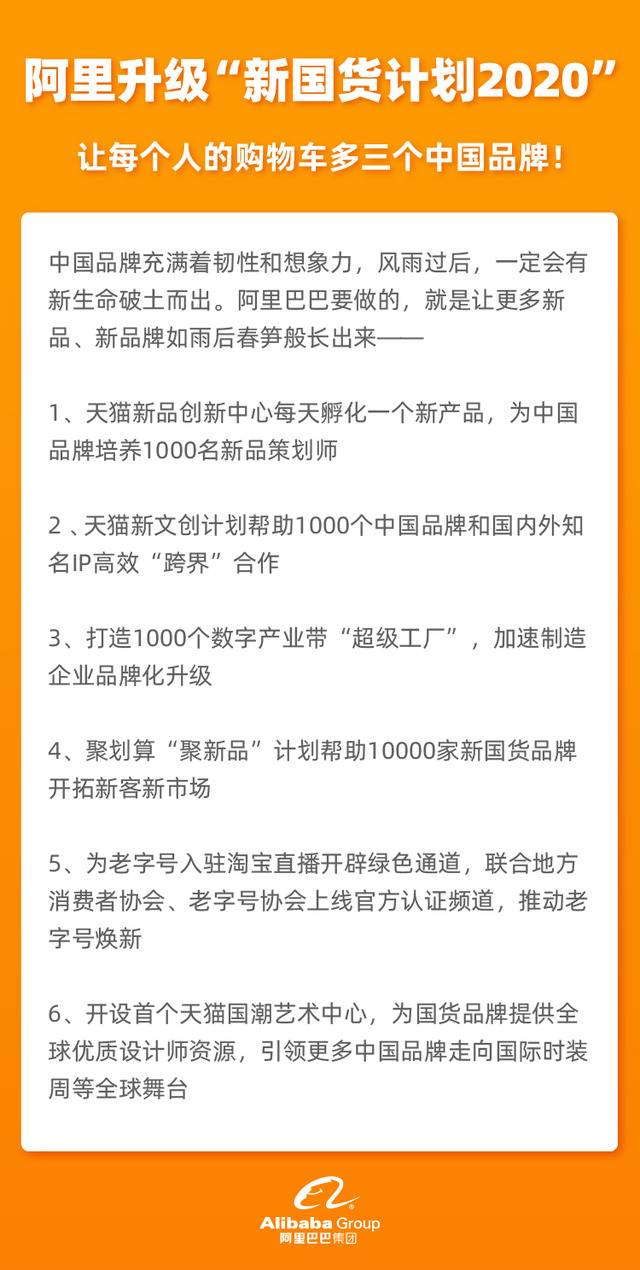 阿里升级“新国货计划2020”

让每个人的购物车多三个中国品牌！

中国品牌充满着韧性和想象力，风雨过后，一定会有新生命破土而出。阿里巴巴要做的，就是让更多新品、新品牌如雨后春笋般长出来——

1、天猫新品创新中心每天孵化一个新产品，为中国品牌培养1000名新品策划师

2 、天猫新文创计划帮助1000个中国品牌和国内外知名IP高效“跨界”合作

3、打造1000个数字产业带“超级工厂”，加速制造企业品牌化升级

4、聚划算“聚新品”计划帮助10000家新国货品牌开拓新客新市场

5、为老字号入驻淘宝直播开辟绿色通道，联合地方消费者协会、老字号协会上线官方认证频道，推动老字号焕新

6、开设首个天猫国潮艺术中心，为国货品牌提供全球优质设计师资源，引领更多中国品牌走向国际时装周等全球舞台

Alibaba Group
阿里巴巴集团